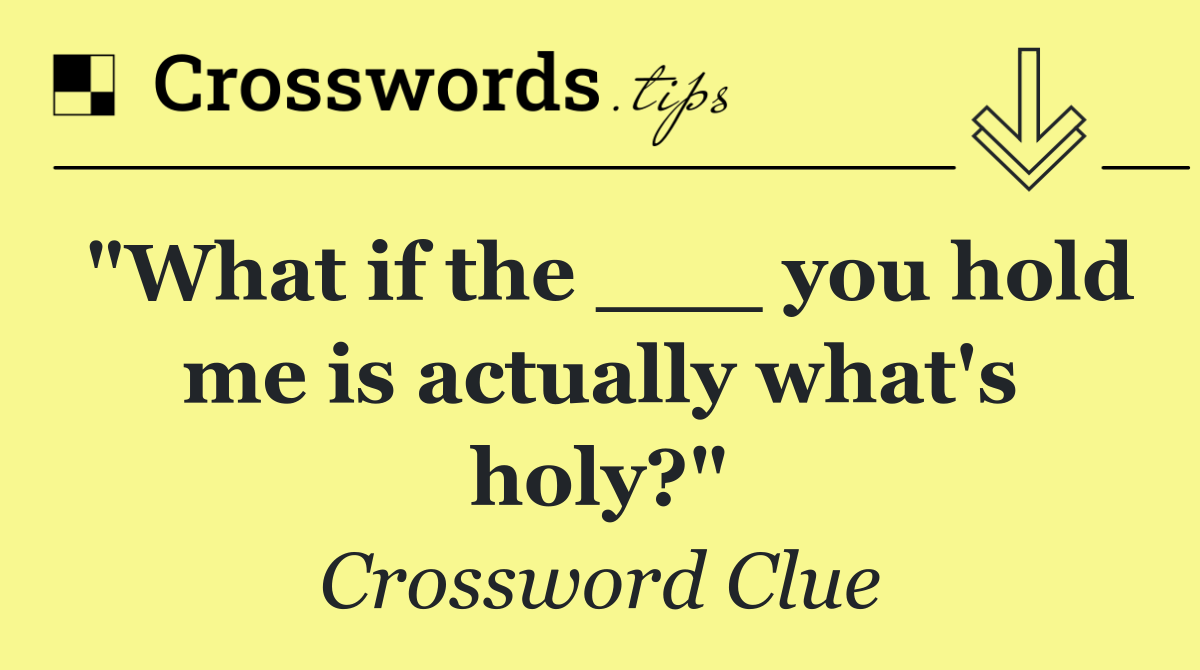 Crosswords.tips

"What if the ___ you hold me is actually what's holy?"

Crossword Clue